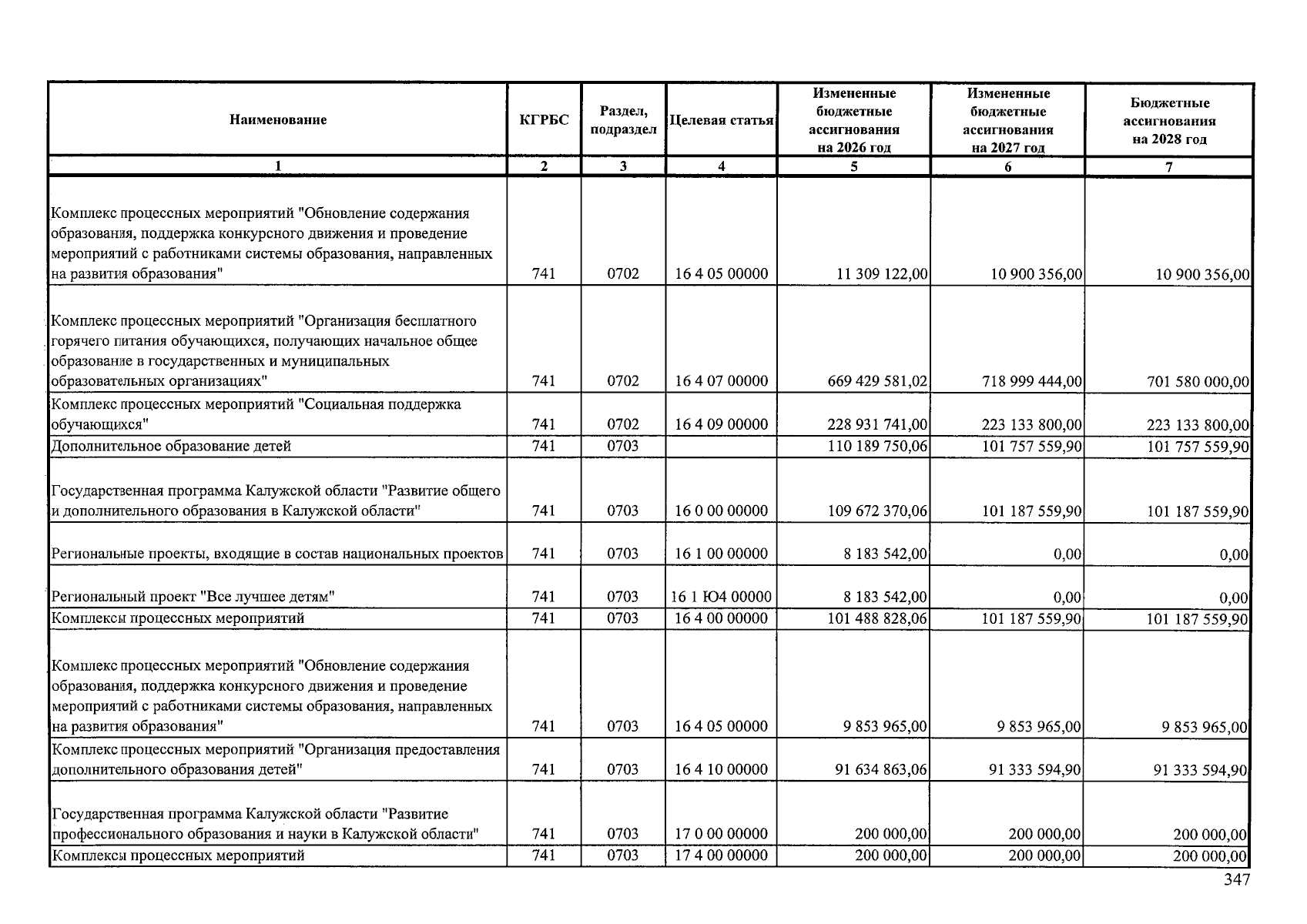 | Наименование | КГРБС | Раздел, подраздел | Целевая статья | Измененные бюджетные ассигнования на 2026 год | Измененные бюджетные ассигнования на 2027 год | Бюджетные ассигнования на 2028 год |
|---|---|---|---|---|---|---|
| 1 | 2 | 3 | 4 | 5 | 6 | 7 |
| Комплекс процессных мероприятий "Обновление содержания образования, поддержка конкурсного движения и проведение мероприятий с работниками системы образования, направленных на развития образования" | 741 | 0702 | 16 4 05 00000 | 11 309 122,00 | 10 900 356,00 | 10 900 356,00 |
| Комплекс процессных мероприятий "Организация бесплатного горячего питания обучающихся, получающих начальное общее образование в государственных и муниципальных образовательных организациях" | 741 | 0702 | 16 4 07 00000 | 669 429 581,02 | 718 999 444,00 | 701 580 000,00 |
| Комплекс процессных мероприятий "Социальная поддержка обучающихся" | 741 | 0702 | 16 4 09 00000 | 228 931 741,00 | 223 133 800,00 | 223 133 800,00 |
| Дополнительное образование детей | 741 | 0703 | | 110 189 750,06 | 101 757 559,90 | 101 757 559,90 |
| Государственная программа Калужской области "Развитие общего и дополнительного образования в Калужской области" | 741 | 0703 | 16 0 00 00000 | 109 672 370,06 | 101 187 559,90 | 101 187 559,90 |
| Региональные проекты, входящие в состав национальных проектов | 741 | 0703 | 16 1 00 00000 | 8 183 542,00 | 0,00 | 0,00 |
| Региональный проект "Все лучшее детям" | 741 | 0703 | 16 1 Ю4 00000 | 8 183 542,00 | 0,00 | 0,00 |
| Комплексы процессных мероприятий | 741 | 0703 | 16 4 00 00000 | 101 488 828,06 | 101 187 559,90 | 101 187 559,90 |
| Комплекс процессных мероприятий "Обновление содержания образования, поддержка конкурсного движения и проведение мероприятий с работниками системы образования, направленных на развития образования" | 741 | 0703 | 16 4 05 00000 | 9 853 965,00 | 9 853 965,00 | 9 853 965,00 |
| Комплекс процессных мероприятий "Организация предоставления дополнительного образования детей" | 741 | 0703 | 16 4 10 00000 | 91 634 863,06 | 91 333 594,90 | 91 333 594,90 |
| Государственная программа Калужской области "Развитие профессионального образования и науки в Калужской области" | 741 | 0703 | 17 0 00 00000 | 200 000,00 | 200 000,00 | 200 000,00 |
| Комплексы процессных мероприятий | 741 | 0703 | 17 4 00 00000 | 200 000,00 | 200 000,00 | 200 000,00 |

347